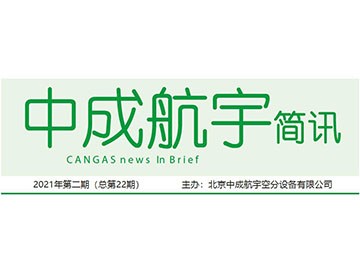 中成航宇简讯
CANGAS news In Brief

2021年第二期（总第22期）

主办：北京中成航宇空分设备有限公司